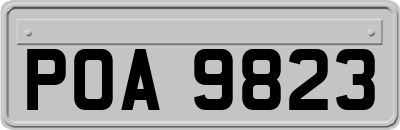 POA 9823